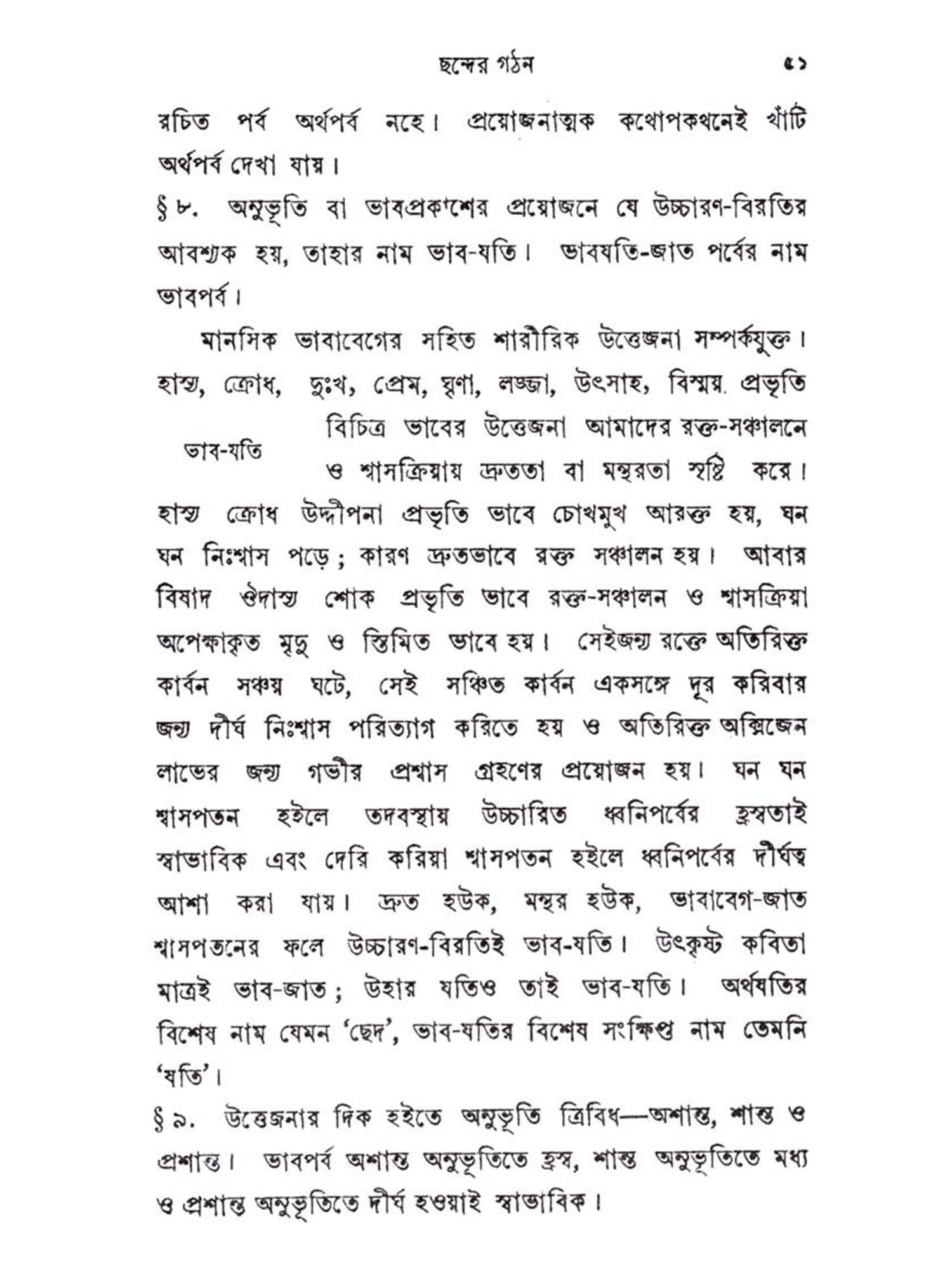 ছন্দের গঠন ৫১

রচিত পর্ব অর্থপর্ব নহে। প্রয়োজনাত্মক কথোপকথনেই খাঁটি অর্থপর্ব দেখা যায়।

§ ৮. অনুভূতি বা ভাবপ্রকাশের প্রয়োজনে যে উচ্চারণ-বিরতির আবশ্যক হয়, তাহার নাম ভাব-যতি। ভাবযতি-জাত পর্বের নাম ভাবপর্ব।

মানসিক ভাবাবেগের সহিত শারীরিক উত্তেজনা সম্পর্কযুক্ত। হাস্য, ক্রোধ, দুঃখ, প্রেম, ঘৃণা, লজ্জা, উৎসাহ, বিস্ময় প্রভৃতি বিচিত্র ভাবের উত্তেজনা আমাদের রক্ত-সঞ্চালনে ও শ্বাসক্রিয়ায় দ্রুততা বা মন্থরতা সৃষ্টি করে। হাস্য ক্রোধ উদ্দীপনা প্রভৃতি ভাবে চোখমুখ আরক্ত হয়, ঘন ঘন নিঃশ্বাস পড়ে; কারণ দ্রুতভাবে রক্ত সঞ্চালন হয়। আবার বিষাদ ঔদাস্য শোক প্রভৃতি ভাবে রক্ত-সঞ্চালন ও শ্বাসক্রিয়া অপেক্ষাকৃত মৃদু ও স্তিমিত ভাবে হয়। সেইজন্য রক্তে অতিরিক্ত কার্বন সঞ্চয় ঘটে, সেই সঞ্চিত কার্বন একসঙ্গে দূর করিবার জন্য দীর্ঘ নিঃশ্বাস পরিত্যাগ করিতে হয় ও অতিরিক্ত অক্সিজেন লাভের জন্য গভীর প্রশ্বাস গ্রহণের প্রয়োজন হয়। ঘন ঘন শ্বাসপতন হইলে তদবস্থায় উচ্চারিত ধ্বনিপর্বের হ্রস্বতাই স্বাভাবিক এবং দেরি করিয়া শ্বাসপতন হইলে ধ্বনিপর্বের দীর্ঘত্ব আশা করা যায়। দ্রুত হউক, মন্থর হউক, ভাবাবেগ-জাত শ্বাসপতনের ফলে উচ্চারণ-বিরতিই ভাব-যতি। উৎকৃষ্ট কবিতা মাত্রই ভাব-জাত; উহার যতিও তাই ভাব-যতি। অর্থযতির বিশেষ নাম যেমন 'ছেদ', ভাব-যতির বিশেষ সংক্ষিপ্ত নাম তেমনি 'যতি'।

ভাব-যতি

§ ৯. উত্তেজনার দিক হইতে অনুভূতি ত্রিবিধ—অশান্ত, শান্ত ও প্রশান্ত। ভাবপর্ব অশান্ত অনুভূতিতে হ্রস্ব, শান্ত অনুভূতিতে মধ্য ও প্রশান্ত অনুভূতিতে দীর্ঘ হওয়াই স্বাভাবিক।